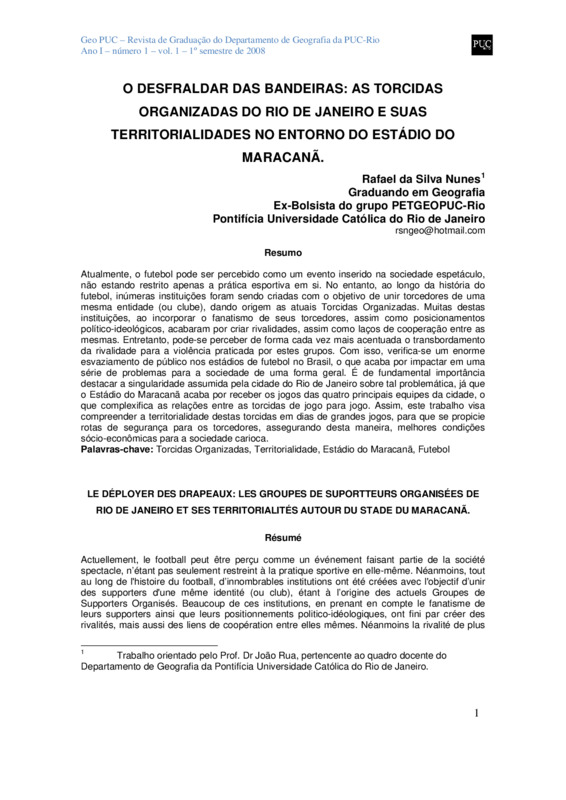 Geo PUC – Revista de Graduação do Departamento de Geografia da PUC-Rio
Ano I – número 1 – vol. 1 – 1º semestre de 2008

PUC

O DESFRALDAR DAS BANDEIRAS: AS TORCIDAS ORGANIZADAS DO RIO DE JANEIRO E SUAS TERRITORIALIDADES NO ENTORNO DO ESTÁDIO DO MARACANÃ.

Rafael da Silva Nunes$^1$
Graduando em Geografia
Ex-Bolsista do grupo PETGEOPUC-Rio
Pontifícia Universidade Católica do Rio de Janeiro
rsngeo@hotmail.com

Resumo

Atualmente, o futebol pode ser percebido como um evento inserido na sociedade espetáculo, não estando restrito apenas a prática esportiva em si. No entanto, ao longo da história do futebol, inúmeras instituições foram sendo criadas com o objetivo de unir torcedores de uma mesma entidade (ou clube), dando origem as atuais Torcidas Organizadas. Muitas destas instituições, ao incorporar o fanatismo de seus torcedores, assim como posicionamentos político-ideológicos, acabaram por criar rivalidades, assim como laços de cooperação entre as mesmas. Entretanto, pode-se perceber de forma cada vez mais acentuada o transbordamento da rivalidade para a violência praticada por estes grupos. Com isso, verifica-se um enorme esvaziamento de público nos estádios de futebol no Brasil, o que acaba por impactar em uma série de problemas para a sociedade de uma forma geral. É de fundamental importância destacar a singularidade assumida pela cidade do Rio de Janeiro sobre tal problemática, já que o Estádio do Maracanã acaba por receber os jogos das quatro principais equipes da cidade, o que complexifica as relações entre as torcidas de jogo para jogo. Assim, este trabalho visa compreender a territorialidade destas torcidas em dias de grandes jogos, para que se propicie rotas de segurança para os torcedores, assegurando desta maneira, melhores condições sócio-econômicas para a sociedade carioca.
Palavras-chave: Torcidas Organizadas, Territorialidade, Estádio do Maracanã, Futebol

LE DÉPLOYER DES DRAPEAUX: LES GROUPES DE SUPORTTEURS ORGANISÉES DE RIO DE JANEIRO ET SES TERRITORIALITÉS AUTOUR DU STADE DU MARACANÃ.

Résumé

Actuellement, le football peut être perçu comme un événement faisant partie de la société spectacle, n'étant pas seulement restreint à la pratique sportive en elle-même. Néanmoins, tout au long de l'histoire du football, d'innombrables institutions ont été créées avec l'objectif d'unir des supporters d'une même identité (ou club), étant à l'origine des actuels Groupes de Supporters Organisés. Beaucoup de ces institutions, en prenant en compte le fanatisme de leurs supporters ainsi que leurs positionnements politico-idéologiques, ont fini par créer des rivalités, mais aussi des liens de coopération entre elles mêmes. Néanmoins la rivalité de plus

$^1$ Trabalho orientado pelo Prof. Dr João Rua, pertencente ao quadro docente do Departamento de Geografia da Pontifícia Universidade Católica do Rio de Janeiro.

1